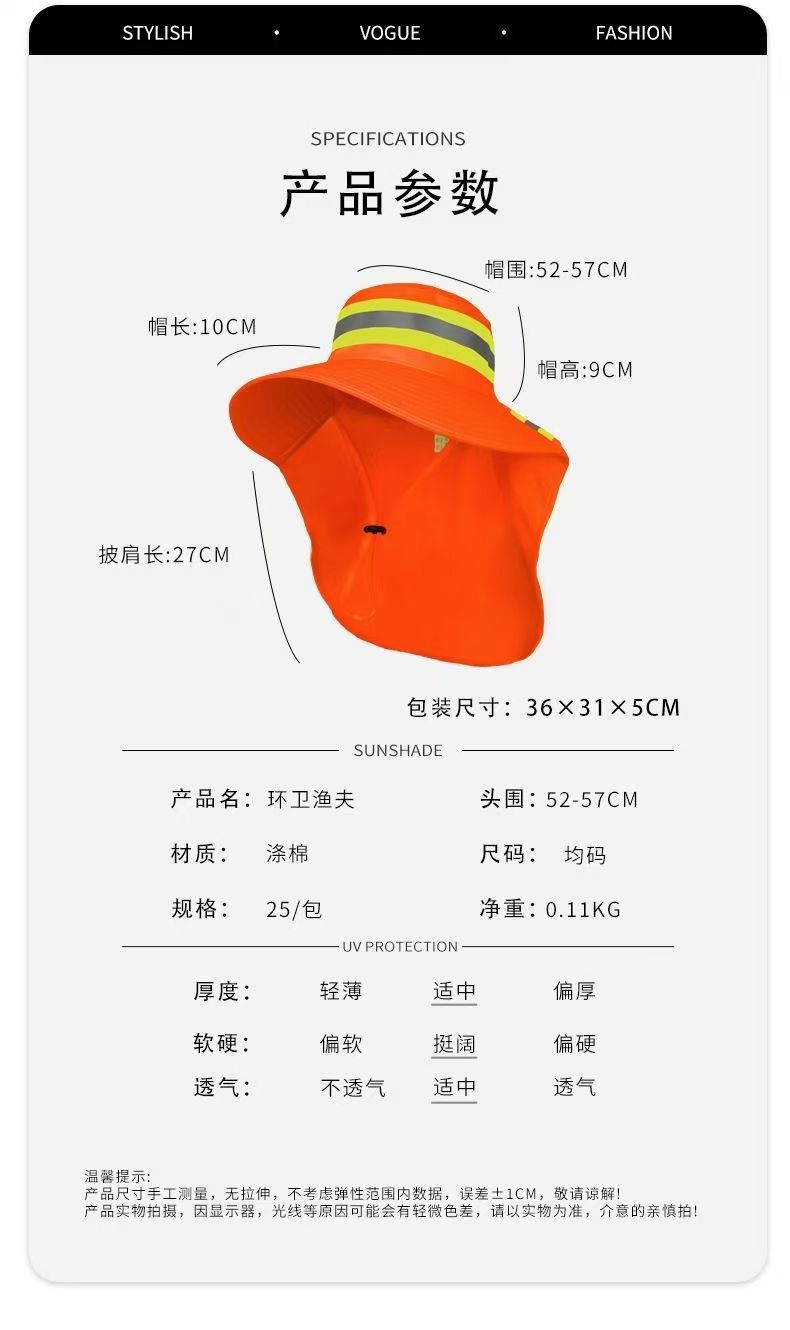 STYLISH • VOGUE • FASHION

SPECIFICATIONS

产品参数

帽围:52-57CM

帽长:10CM

帽高:9CM

披肩长:27CM

包装尺寸:36×31×5CM

SUNSHADE

产品名:环卫渔夫 头围:52-57CM

材质:涤棉 尺码:均码

规格:25/包 净重:0.11KG

UV PROTECTION

厚度: 轻薄 适中 偏厚

软硬: 偏软 挺阔 偏硬

透气: 不透气 适中 透气

温馨提示:
产品尺寸手工测量,无拉伸,不考虑弹性范围内数据,误差±1CM,敬请谅解!
产品实物拍摄,因显示器,光线等原因可能会有轻微色差,请以实物为准,介意的亲慎拍!